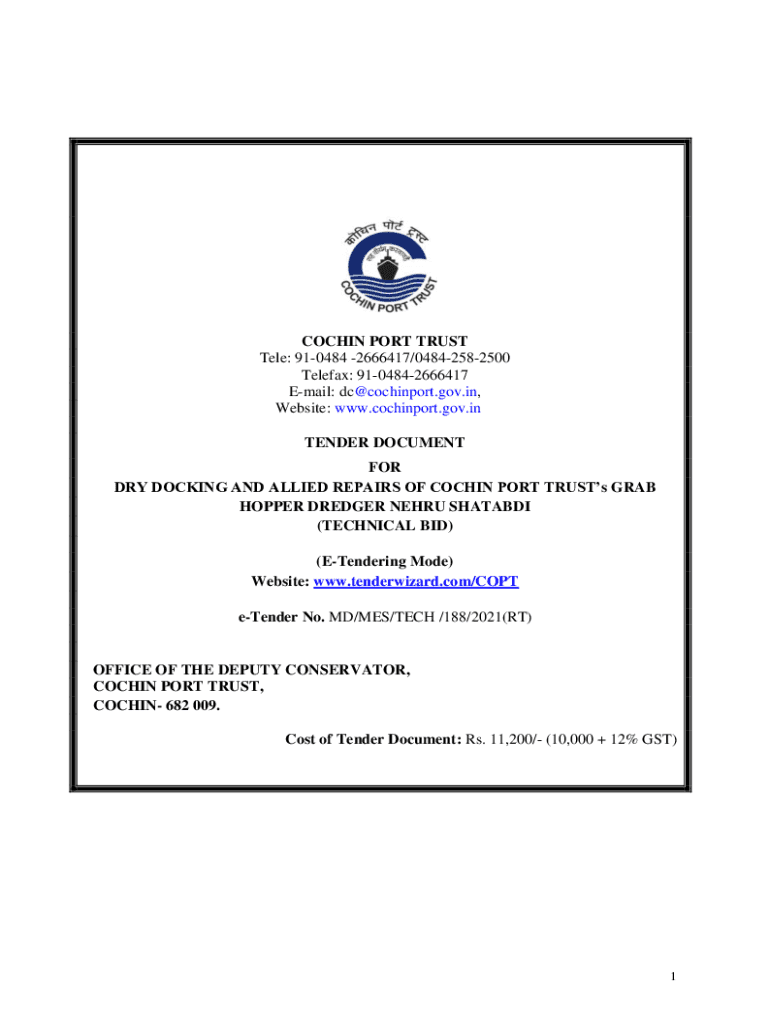 कोचिन पोर्ट ट्रस्ट
COCHIN PORT TRUST

COCHIN PORT TRUST
Tele: 91-0484 -2666417/0484-258-2500
Telefax: 91-0484-2666417
E-mail: dc@cochinport.gov.in,
Website: www.cochinport.gov.in

TENDER DOCUMENT
FOR
DRY DOCKING AND ALLIED REPAIRS OF COCHIN PORT TRUST's GRAB HOPPER DREDGER NEHRU SHATABDI
(TECHNICAL BID)

(E-Tendering Mode)
Website: www.tenderwizard.com/COPT

e-Tender No. MD/MES/TECH /188/2021(RT)

OFFICE OF THE DEPUTY CONSERVATOR,
COCHIN PORT TRUST,
COCHIN- 682 009.

Cost of Tender Document: Rs. 11,200/- (10,000 + 12% GST)

1